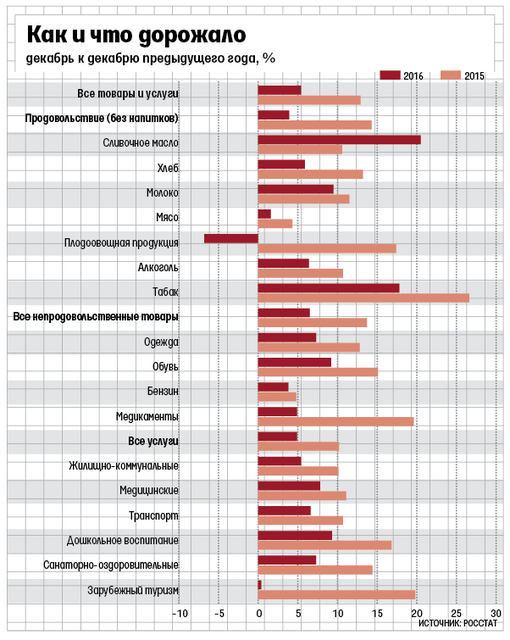 Как и что дорожало
декабрь к декабрю предыдущего года, %

2016
2015

Все товары и услуги
Продовольствие (без напитков)
Сливочное масло
Хлеб
Молоко
Мясо
Плодоовощная продукция
Алкоголь
Табак
Все непродовольственные товары
Одежда
Обувь
Бензин
Медикаменты
Все услуги
Жилищно-коммунальные
Медицинские
Транспорт
Дошкольное воспитание
Санаторно-оздоровительные
Зарубежный туризм

-10 -5 0 5 10 15 20 25 30

ИСТОЧНИК: РОССТАТ